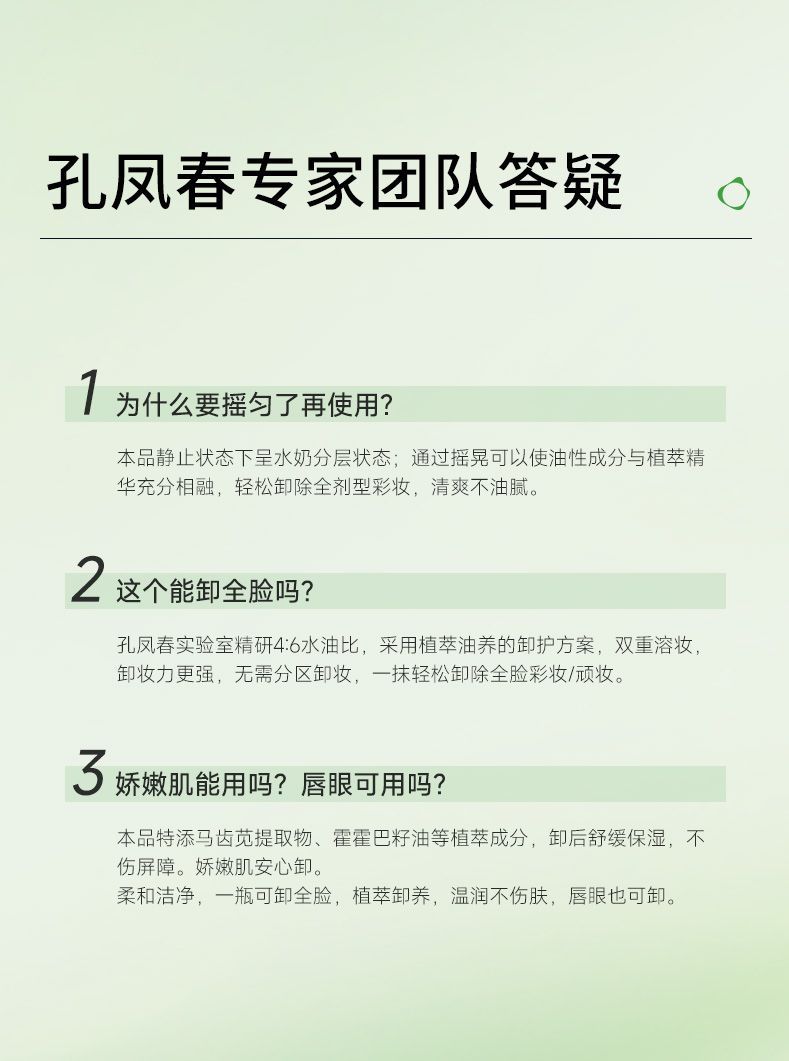 孔凤春专家团队答疑

1 为什么要摇匀了再使用?

本品静止状态下呈水奶分层状态；通过摇晃可以使油性成分与植萃精华充分相融，轻松卸除全剂型彩妆，清爽不油腻。

2 这个能卸全脸吗?

孔凤春实验室精研4:6水油比，采用植萃油养的卸护方案，双重溶妆，卸妆力更强，无需分区卸妆，一抹轻松卸除全脸彩妆/顽妆。

3 娇嫩肌能用吗？唇眼可用吗?

本品特添马齿苋提取物、霍霍巴籽油等植萃成分，卸后舒缓保湿，不伤屏障。娇嫩肌安心卸。
柔和洁净，一瓶可卸全脸，植萃卸养，温润不伤肤，唇眼也可卸。